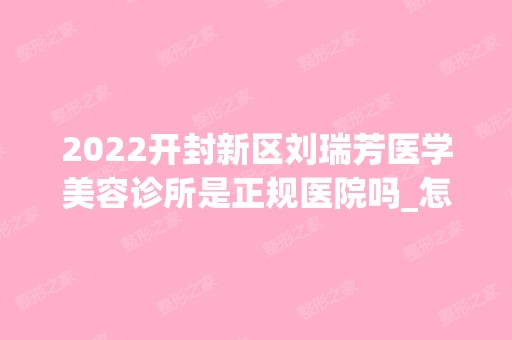 2022开封新区刘瑞芳医学美容诊所是正规医院吗_怎

整形之家